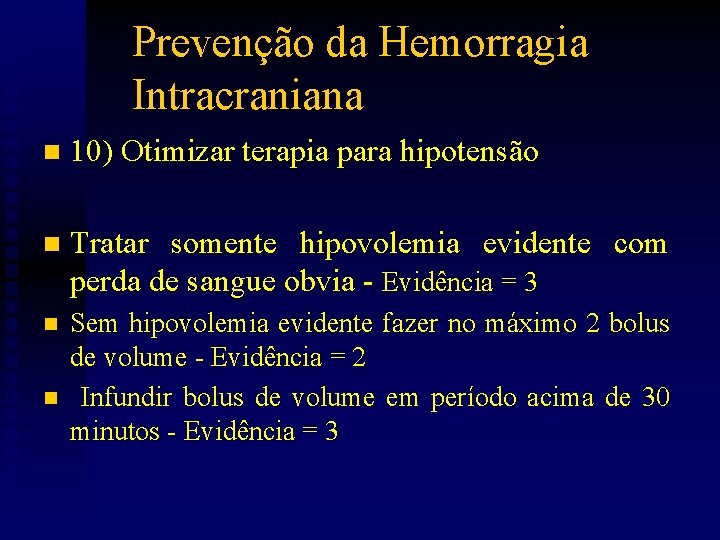 Prevenção da Hemorragia Intracraniana

10) Otimizar terapia para hipotensão

Tratar somente hipovolemia evidente com perda de sangue obvia - Evidência = 3

Sem hipovolemia evidente fazer no máximo 2 bolus de volume - Evidência = 2

Infundir bolus de volume em período acima de 30 minutos - Evidência = 3